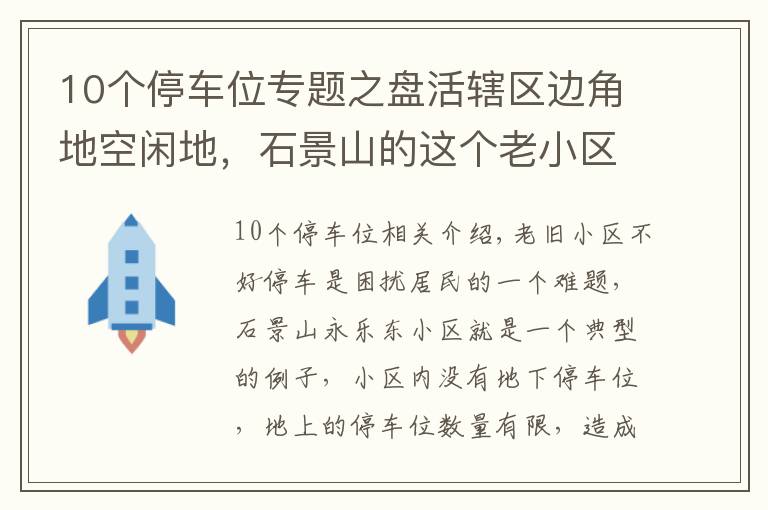 10个停车位专题之盘活辖区边角地空闲地，石景山的这个老小区

10个停车位相关介绍，老旧小区不好停车是困扰居民的一个难题，石景山永乐东小区就是一个典型的例子，小区内没有地下停车位，地上的停车位数量有限，造成